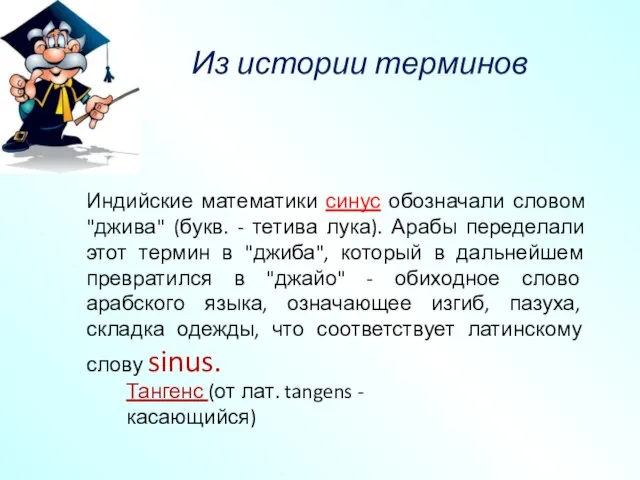 Из истории терминов

Индийские математики синус обозначали словом "джива" (букв. - тетива лука). Арабы переделали этот термин в "джиба", который в дальнейшем превратился в "джайо" - обиходное слово арабского языка, означающее изгиб, пазуха, складка одежды, что соответствует латинскому слову sinus.

Тангенс (от лат. tangens - касающийся)